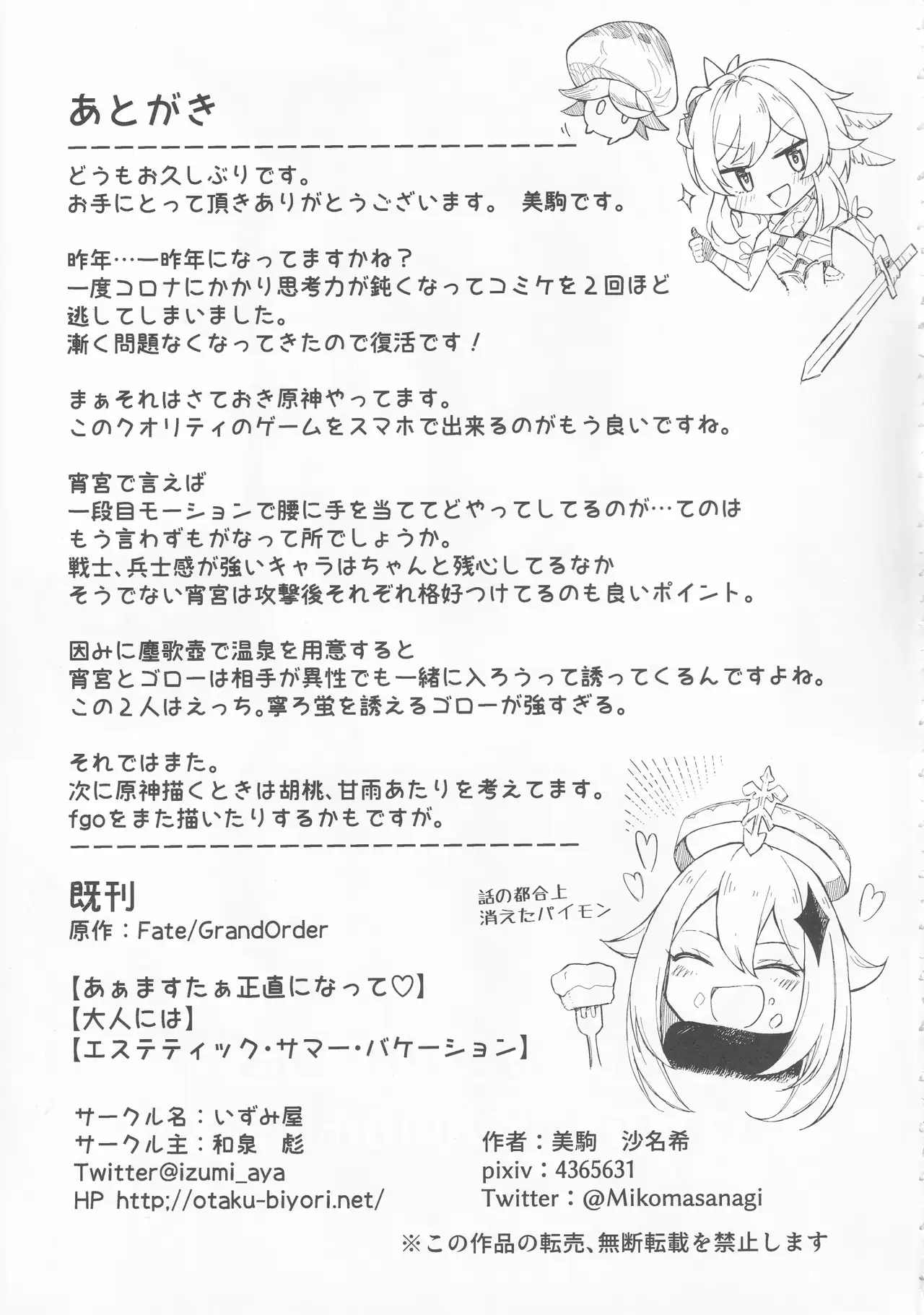 あとがき

どうもお久しぶりです。
お手にとって頂きありがとうございます。 美駒です。

昨年…一昨年になってますかね？
一度コロナにかかり思考力が鈍くなってコミケを２回ほど
逃してしまいました。
漸く問題なくなってきたので復活です！

まぁそれはさておき原神やってます。
このクオリティのゲームをスマホで出来るのがもう良いですね。

宵宮で言えば
一段目モーションで腰に手を当ててどやってしてるのが…てのは
もう言わずもがなって所でしょうか。
戦士、兵士感が強いキャラはちゃんと残心してるなか
そうでない宵宮は攻撃後それぞれ格好つけてるのも良いポイント。

因みに塵歌壺で温泉を用意すると
宵宮とゴローは相手が異性でも一緒に入ろうって誘ってくるんですよね。
この２人はえっち。寧ろ蛍を誘えるゴローが強すぎる。

それではまた。
次に原神描くときは胡桃、甘雨あたりを考えてます。
fgoをまた描いたりするかもですが。

既刊
原作：Fate/GrandOrder

【あぁますたぁ正直になって♡】
【大人には】
【エステティック・サマー・バケーション】

話の都合上
消えたパイモン

サークル名：いずみ屋
サークル主：和泉 彪
Twitter@izumi_aya
HP http;//otaku-biyori.net/

作者：美駒 沙名希
pixiv：4365631
Twitter：@Mikomasanagi

※この作品の転売、無断転載を禁止します